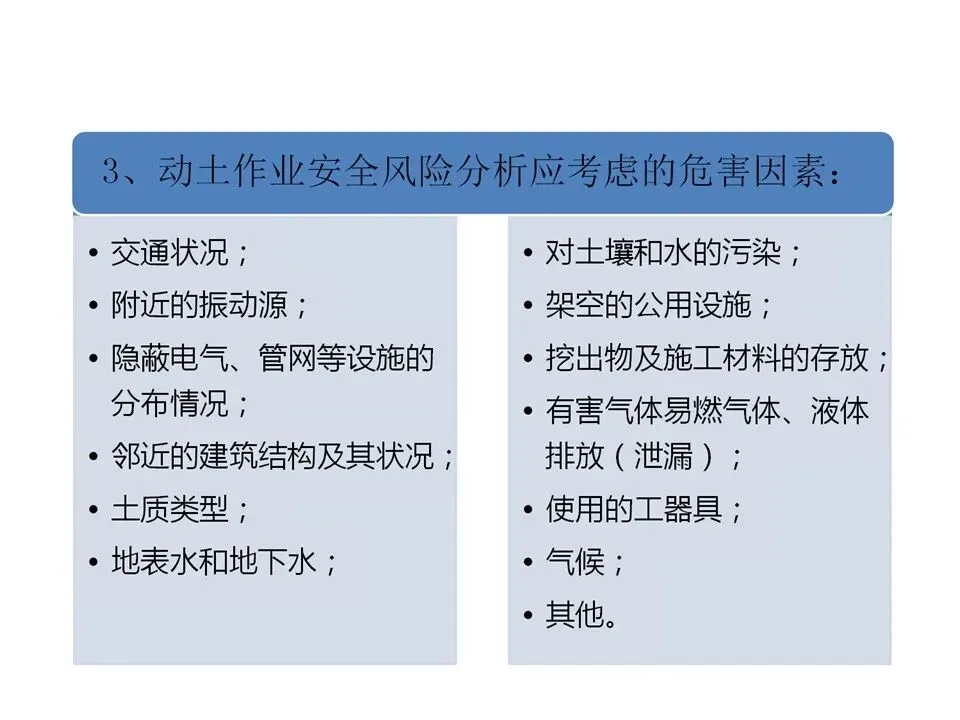 3、动土作业安全风险分析应考虑的危害因素：

• 交通状况；
• 附近的振动源；
• 隐蔽电气、管网等设施的分布情况；
• 邻近的建筑结构及其状况；
• 土质类型；
• 地表水和地下水；

• 对土壤和水的污染；
• 架空的公用设施；
• 挖出物及施工材料的存放；
• 有害气体易燃气体、液体排放（泄漏）；
• 使用的工器具；
• 气候；
• 其他。